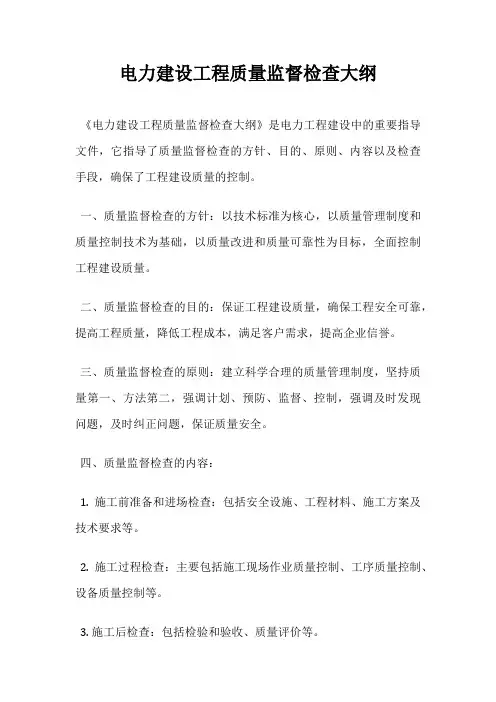 电力建设工程质量监督检查大纲

《电力建设工程质量监督检查大纲》是电力工程建设中的重要指导文件，它指导了质量监督检查的方针、目的、原则、内容以及检查手段，确保了工程建设质量的控制。

一、质量监督检查的方针：以技术标准为核心，以质量管理制度和质量控制技术为基础，以质量改进和质量可靠性为目标，全面控制工程建设质量。

二、质量监督检查的目的：保证工程建设质量，确保工程安全可靠，提高工程质量，降低工程成本，满足客户需求，提高企业信誉。

三、质量监督检查的原则：建立科学合理的质量管理制度，坚持质量第一、方法第二，强调计划、预防、监督、控制，强调及时发现问题，及时纠正问题，保证质量安全。

四、质量监督检查的内容：

1. 施工前准备和进场检查：包括安全设施、工程材料、施工方案及技术要求等。

2. 施工过程检查：主要包括施工现场作业质量控制、工序质量控制、设备质量控制等。

3. 施工后检查：包括检验和验收、质量评价等。